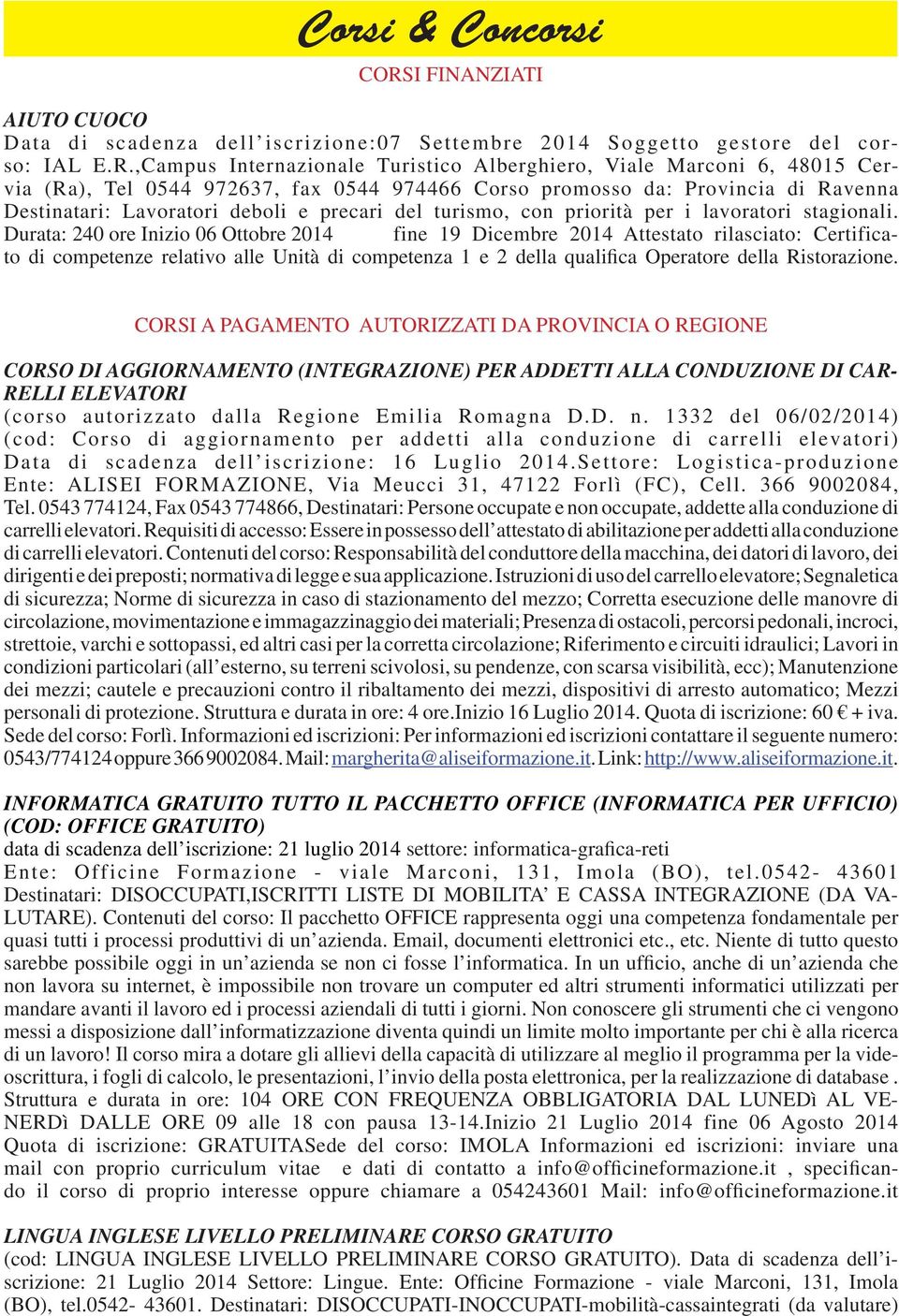 Corsi & Concorsi

CORSI FINANZIATI

AIUTO CUOCO
Data di scadenza dell’iscrizione:07 Settembre 2014 Soggetto gestore del corso: IAL E.R.,Campus Internazionale Turistico Alberghiero, Viale Marconi 6, 48015 Cervia (Ra), Tel 0544 972637, fax 0544 974466 Corso promosso da: Provincia di Ravenna Destinatari: Lavoratori deboli e precari del turismo, con priorità per i lavoratori stagionali. Durata: 240 ore Inizio 06 Ottobre 2014 fine 19 Dicembre 2014 Attestato rilasciato: Certificato di competenze relativo alle Unità di competenza 1 e 2 della qualifica Operatore della Ristorazione.

CORSI A PAGAMENTO AUTORIZZATI DA PROVINCIA O REGIONE

CORSO DI AGGIORNAMENTO (INTEGRAZIONE) PER ADDETTI ALLA CONDUZIONE DI CARRELLI ELEVATORI
(corso autorizzato dalla Regione Emilia Romagna D.D. n. 1332 del 06/02/2014) (cod: Corso di aggiornamento per addetti alla conduzione di carrelli elevatori) Data di scadenza dell’iscrizione: 16 Luglio 2014.Settore: Logistica-produzione Ente: ALISEI FORMAZIONE, Via Meucci 31, 47122 Forlì (FC), Cell. 366 9002084, Tel. 0543 774124, Fax 0543 774866, Destinatari: Persone occupate e non occupate, addette alla conduzione di carrelli elevatori. Requisiti di accesso: Essere in possesso dell’attestato di abilitazione per addetti alla conduzione di carrelli elevatori. Contenuti del corso: Responsabilità del conduttore della macchina, dei datori di lavoro, dei dirigenti e dei preposti; normativa di legge e sua applicazione. Istruzioni di uso del carrello elevatore; Segnaletica di sicurezza; Norme di sicurezza in caso di stazionamento del mezzo; Corretta esecuzione delle manovre di circolazione, movimentazione e immagazzinaggio dei materiali; Presenza di ostacoli, percorsi pedonali, incroci, strettoie, varchi e sottopassi, ed altri casi per la corretta circolazione; Riferimento e circuiti idraulici; Lavori in condizioni particolari (all’esterno, su terreni scivolosi, su pendenze, con scarsa visibilità, ecc); Manutenzione dei mezzi; cautele e precauzioni contro il ribaltamento dei mezzi, dispositivi di arresto automatico; Mezzi personali di protezione. Struttura e durata in ore: 4 ore.Inizio 16 Luglio 2014. Quota di iscrizione: 60 € + iva. Sede del corso: Forlì. Informazioni ed iscrizioni: Per informazioni ed iscrizioni contattare il seguente numero: 0543/774124 oppure 366 9002084. Mail: margherita@aliseiformazione.it. Link: http://www.aliseiformazione.it.

INFORMATICA GRATUITO TUTTO IL PACCHETTO OFFICE (INFORMATICA PER UFFICIO) (COD: OFFICE GRATUITO)
data di scadenza dell’iscrizione: 21 luglio 2014 settore: informatica-grafica-reti
Ente: Officine Formazione - viale Marconi, 131, Imola (BO), tel.0542- 43601 Destinatari: DISOCCUPATI,ISCRITTI LISTE DI MOBILITA’ E CASSA INTEGRAZIONE (DA VALUTARE). Contenuti del corso: Il pacchetto OFFICE rappresenta oggi una competenza fondamentale per quasi tutti i processi produttivi di un’azienda. Email, documenti elettronici etc., etc. Niente di tutto questo sarebbe possibile oggi in un’azienda se non ci fosse l’informatica. In un ufficio, anche di un’azienda che non lavora su internet, è impossibile non trovare un computer ed altri strumenti informatici utilizzati per mandare avanti il lavoro ed i processi aziendali di tutti i giorni. Non conoscere gli strumenti che ci vengono messi a disposizione dall’informatizzazione diventa quindi un limite molto importante per chi è alla ricerca di un lavoro! Il corso mira a dotare gli allievi della capacità di utilizzare al meglio il programma per la videoscrittura, i fogli di calcolo, le presentazioni, l’invio della posta elettronica, per la realizzazione di database . Struttura e durata in ore: 104 ORE CON FREQUENZA OBBLIGATORIA DAL LUNEDì AL VENERDì DALLE ORE 09 alle 18 con pausa 13-14.Inizio 21 Luglio 2014 fine 06 Agosto 2014 Quota di iscrizione: GRATUITASede del corso: IMOLA Informazioni ed iscrizioni: inviare una mail con proprio curriculum vitae e dati di contatto a info@officineformazione.it , specificando il corso di proprio interesse oppure chiamare a 054243601 Mail: info@officineformazione.it

LINGUA INGLESE LIVELLO PRELIMINARE CORSO GRATUITO
(cod: LINGUA INGLESE LIVELLO PRELIMINARE CORSO GRATUITO). Data di scadenza dell’iscrizione: 21 Luglio 2014 Settore: Lingue. Ente: Officine Formazione - viale Marconi, 131, Imola (BO), tel.0542- 43601. Destinatari: DISOCCUPATI-INOCCUPATI-mobilità-cassaintegrati (da valutare)